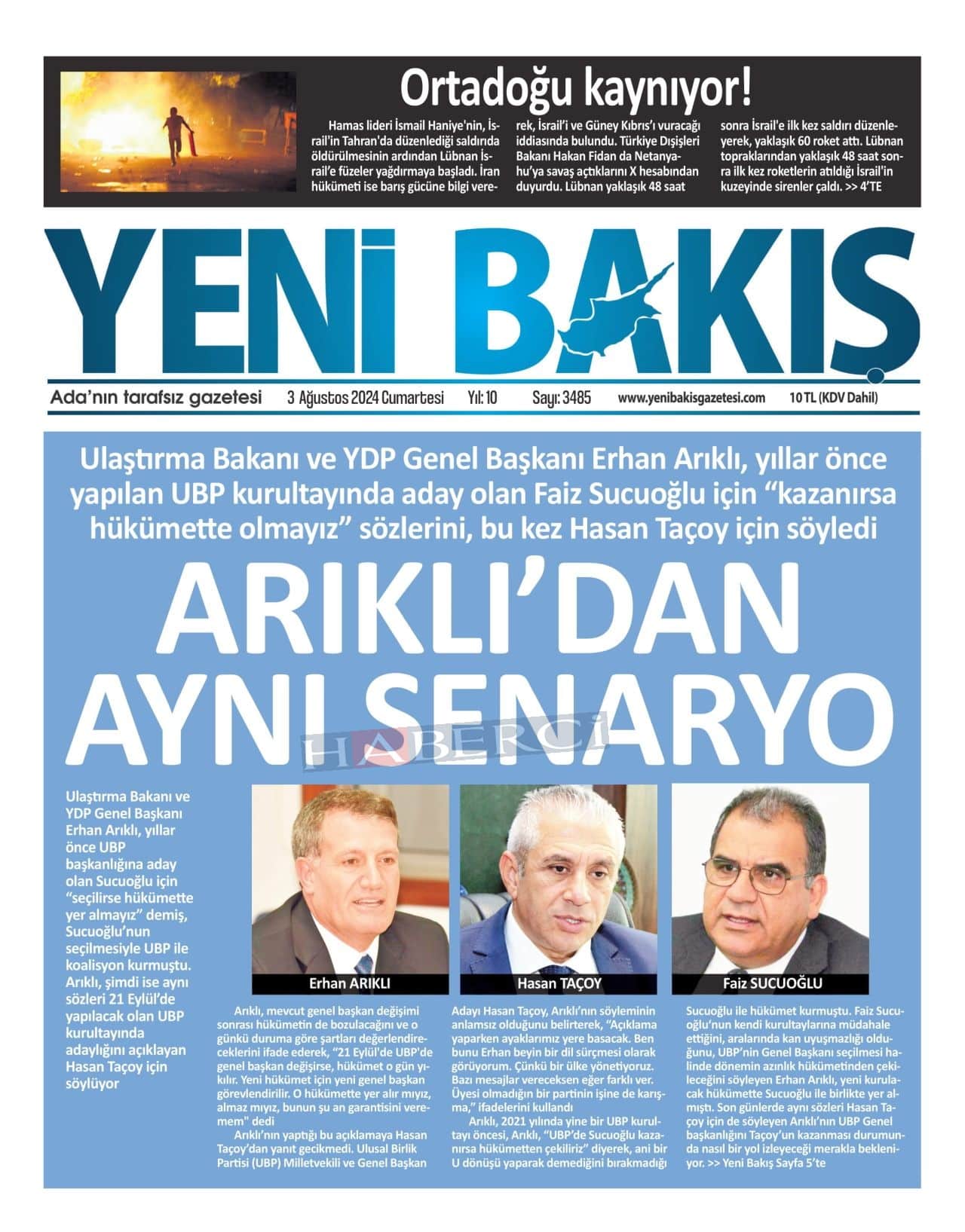 Ortadoğu kaynıyor!

Hamas lideri İsmail Haniye'nin, İsrail'in Tahran'da düzenlediği saldırıda öldürülmesinin ardından Lübnan İsrail'e füzeler yağdırmaya başladı. İran hükümeti ise barış gücüne bilgi vererek, İsrail'i ve Güney Kıbrıs'ı vuracağı iddiasında bulundu. Türkiye Dışişleri Bakanı Hakan Fidan da Netanyahu'ya savaş açtıklarını X hesabından duyurdu. Lübnan yaklaşık 48 saat sonra İsrail'e ilk kez saldırı düzenleyerek, yaklaşık 60 roket attı. Lübnan topraklarından yaklaşık 48 saat sonra ilk kez roketlerin atıldığı İsrail'in kuzeyinde sirenler çaldı. >> 4'TE

YENİ BAKIŞ

Ada'nın tarafsız gazetesi 3 Ağustos 2024 Cumartesi Yıl: 10 Sayı: 3485 www.yenibakisgazetesi.com 10 TL (KDV Dahil)

Ulaştırma Bakanı ve YDP Genel Başkanı Erhan Arıklı, yıllar önce yapılan UBP kurultayında aday olan Faiz Sucuoğlu için "kazanırsa hükümette olmayız" sözlerini, bu kez Hasan Taçoy için söyledi

ARIKLI'DAN AYNI SENARYO

HABERCİ

Ulaştırma Bakanı ve YDP Genel Başkanı Erhan Arıklı, yıllar önce UBP başkanlığına aday olan Sucuoğlu için "seçilirse hükümette yer almayız" demiş, Sucuoğlu'nun seçilmesiyle UBP ile koalisyon kurmuştu. Arıklı, şimdi ise aynı sözleri 21 Eylül'de yapılacak olan UBP kurultayında adaylığını açıklayan Hasan Taçoy için söylüyor

Erhan ARIKLI

Hasan TAÇOY

Faiz SUCUOĞLU

Arıklı, mevcut genel başkan değişimi sonrası hükümetin de bozulacağını ve o günkü duruma göre şartları değerlendireceklerini ifade ederek, "21 Eylül'de UBP'de genel başkan değişirse, hükümet o gün yıkılır. Yeni hükümet için yeni genel başkan görevlendirilir. O hükümette yer alır mıyız, almaz mıyız, bunun şu an garantisini veremem" dedi

Arıklı'nın yaptığı bu açıklamaya Hasan Taçoy'dan yanıt gecikmedi. Ulusal Birlik Partisi (UBP) Milletvekili ve Genel Başkan Adayı Hasan Taçoy, Arıklı'nın söyleminin anlamsız olduğunu belirterek, "Açıklama yaparken ayaklarımız yere basacak. Ben bunu Erhan beyin bir dil sürçmesi olarak görüyorum. Çünkü bir ülke yönetiyoruz. Bazı mesajlar vereceksen eğer farklı ver. Üyesi olmadığın bir partinin işine de karışma," ifadelerini kullandı

Arıklı, 2021 yılında yine bir UBP kurultayı öncesi, Arıklı, "UBP'de Sucuoğlu kazanırsa hükümetten çekiliriz" diyerek, ani bir U dönüşü yaparak demediğini bırakmadığı Sucuoğlu ile hükümet kurmuştu. Faiz Sucuoğlu'nun kendi kurultaylarına müdahale ettiğini, aralarında kan uyuşmazlığı olduğunu, UBP'nin Genel Başkanı seçilmesi halinde dönemin azınlık hükümetinden çekileceğini söyleyen Erhan Arıklı, yeni kurulacak hükümette Sucuoğlu ile birlikte yer almıştı. Son günlerde aynı sözleri Hasan Taçoy için de söyleyen Arıklı'nın UBP Genel başkanlığını Taçoy'un kazanması durumunda nasıl bir yol izleyeceği merakla bekleniyor. >> Yeni Bakış Sayfa 5'te